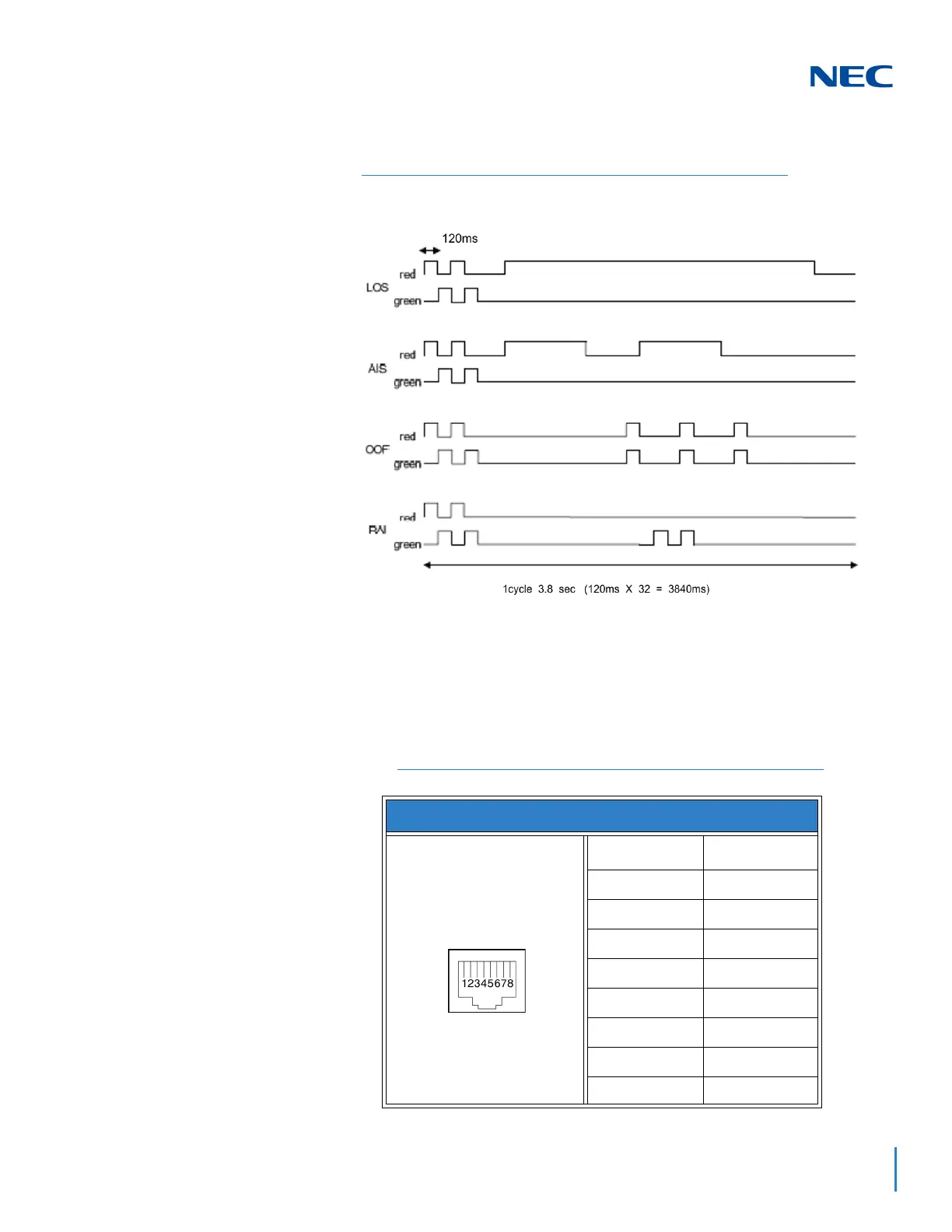 NEC

120ms

LOS
red
green

AIS
red
green

OOF
red
green

RAI
red
green

1cycle 3.8 sec (120ms X 32 = 3840ms)

12345678